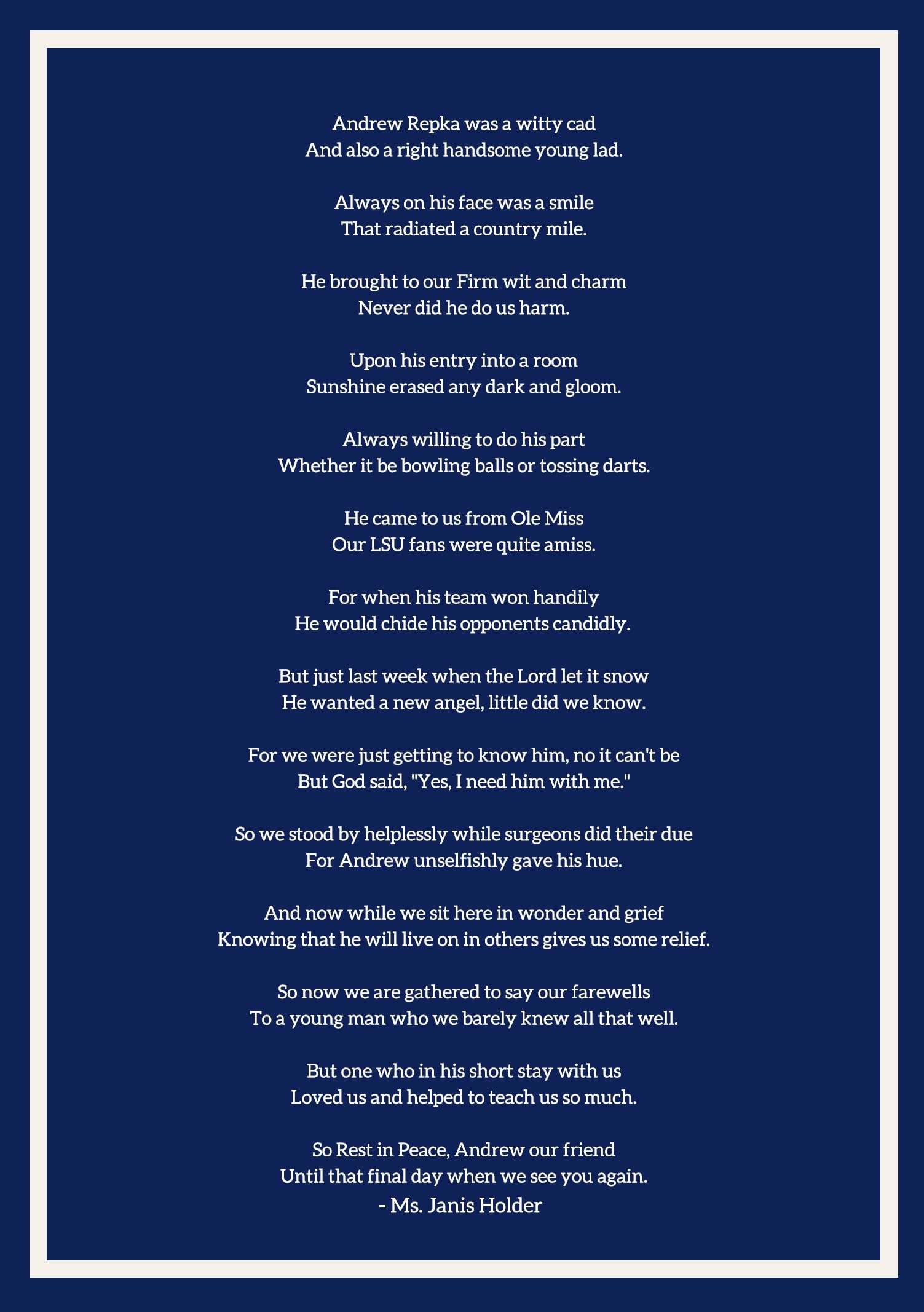 Andrew Repka was a witty cad
And also a right handsome young lad.

Always on his face was a smile
That radiated a country mile.

He brought to our Firm wit and charm
Never did he do us harm.

Upon his entry into a room
Sunshine erased any dark and gloom.

Always willing to do his part
Whether it be bowling balls or tossing darts.

He came to us from Ole Miss
Our LSU fans were quite amiss.

For when his team won handily
He would chide his opponents candidly.

But just last week when the Lord let it snow
He wanted a new angel, little did we know.

For we were just getting to know him, no it can't be
But God said, "Yes, I need him with me."

So we stood by helplessly while surgeons did their due
For Andrew unselfishly gave his hue.

And now while we sit here in wonder and grief
Knowing that he will live on in others gives us some relief.

So now we are gathered to say our farewells
To a young man who we barely knew all that well.

But one who in his short stay with us
Loved us and helped to teach us so much.

So Rest in Peace, Andrew our friend
Until that final day when we see you again.
- Ms. Janis Holder